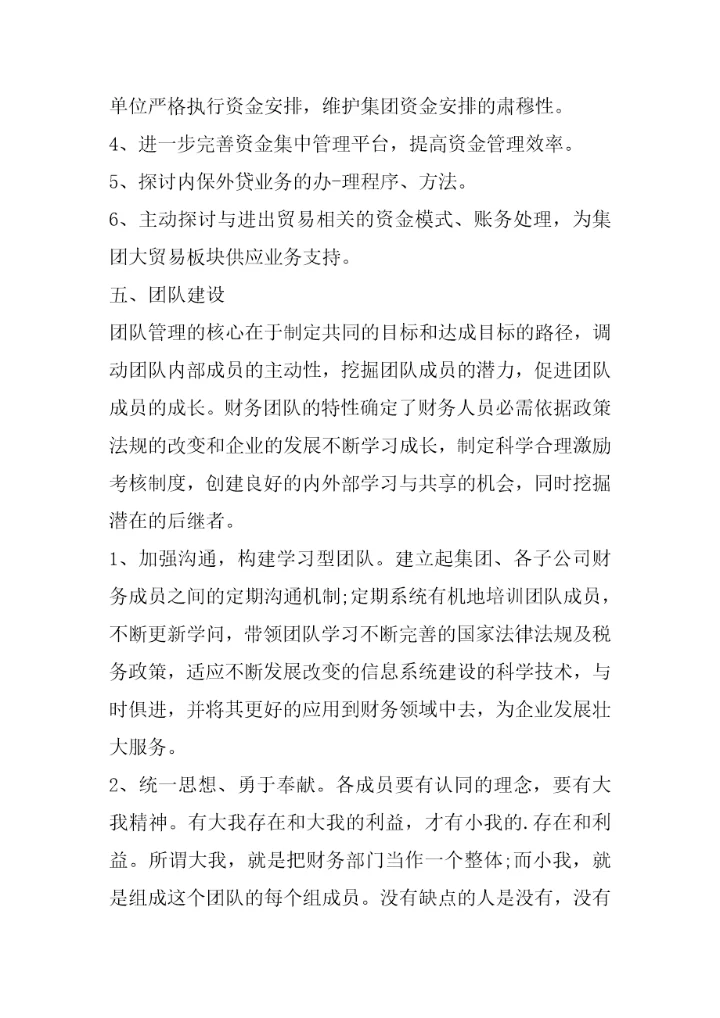 单位严格执行资金安排，维护集团资金安排的肃穆性。

4、进一步完善资金集中管理平台，提高资金管理效率。

5、探讨内保外贷业务的办-理程序、方法。

6、主动探讨与进出贸易相关的资金模式、账务处理，为集团大贸易板块供应业务支持。

五、团队建设

团队管理的核心在于制定共同的目标和达成目标的路径，调动团队内部成员的主动性，挖掘团队成员的潜力，促进团队成员的成长。财务团队的特性确定了财务人员必需依据政策法规的改变和企业的发展不断学习成长，制定科学合理激励考核制度，创建良好的内外部学习与共享的机会，同时挖掘潜在的后继者。

1、加强沟通，构建学习型团队。建立起集团、各子公司财务成员之间的定期沟通机制;定期系统有机地培训团队成员，不断更新学问，带领团队学习不断完善的国家法律法规及税务政策，适应不断发展改变的信息系统建设的科学技术，与时俱进，并将其更好的应用到财务领域中去，为企业发展壮大服务。

2、统一思想、勇于奉献。各成员要有认同的理念，要有大我精神。有大我存在和大我的利益，才有小我的.存在和利益。所谓大我，就是把财务部门当作一个整体;而小我，就是组成这个团队的每个组成员。没有缺点的人是没有，没有